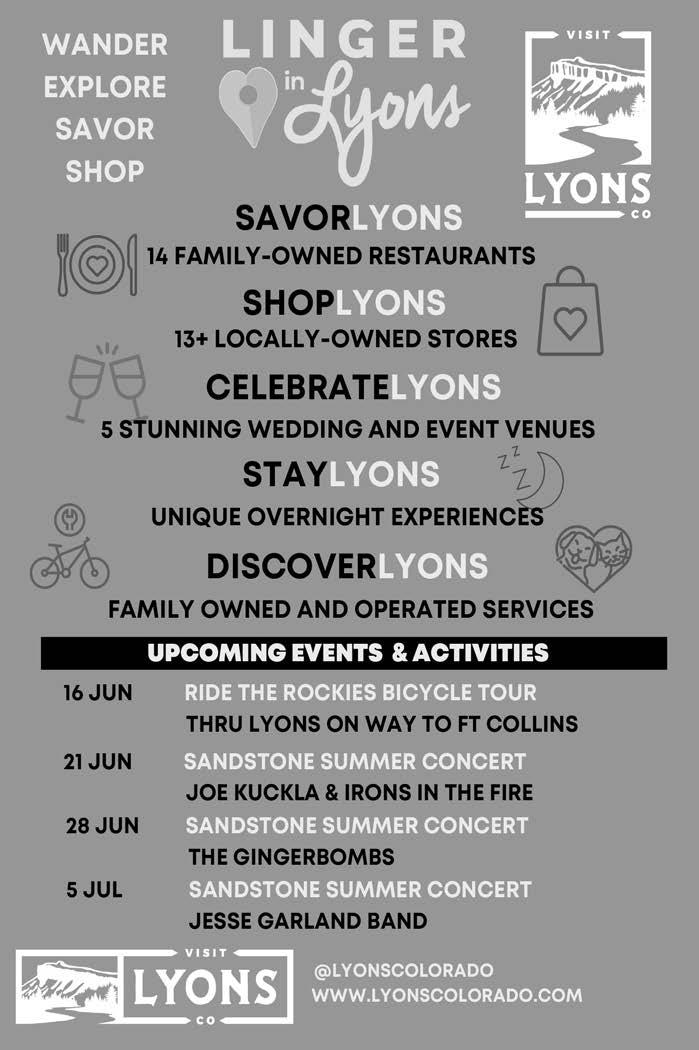 WANDER
EXPLORE
SAVOR
SHOP

LINGER
in Lyons

VISIT
LYONS
CO

SAVORLYONS
14 FAMILY-OWNED RESTAURANTS

SHOPLYONS
13+ LOCALLY-OWNED STORES

CELEBRATELYONS
5 STUNNING WEDDING AND EVENT VENUES

STAYLYONS
UNIQUE OVERNIGHT EXPERIENCES

DISCOVERLYONS
FAMILY OWNED AND OPERATED SERVICES

UPCOMING EVENTS & ACTIVITIES

16 JUN RIDE THE ROCKIES BICYCLE TOUR
THRU LYONS ON WAY TO FT COLLINS

21 JUN SANDSTONE SUMMER CONCERT
JOE KUCKLA & IRONS IN THE FIRE

28 JUN SANDSTONE SUMMER CONCERT
THE GINGERBOMBS

5 JUL SANDSTONE SUMMER CONCERT
JESSE GARLAND BAND

VISIT
LYONS
CO

@LYONSCOLORADO
WWW.LYONSCOLORADO.COM